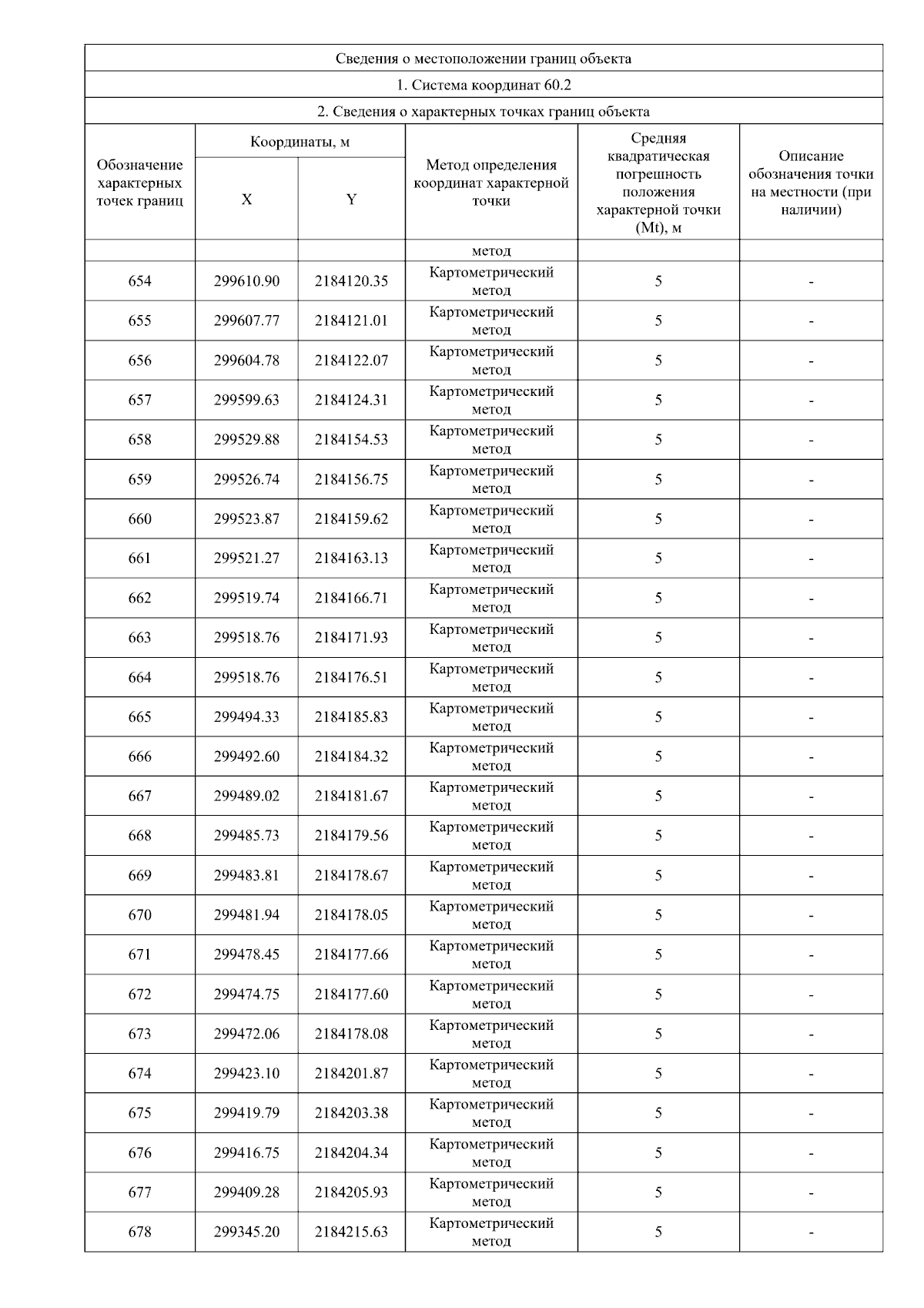 Сведения о местоположении границ объекта

1. Система координат 60.2

2. Сведения о характерных точках границ объекта

| Обозначение характерных точек границ | Координаты, м X | Координаты, м Y | Метод определения координат характерной точки | Средняя квадратическая погрешность положения характерной точки (Mt), м | Описание обозначения точки на местности (при наличии) |
|---|---|---|---|---|---|
| | | | метод | | |
| 654 | 299610.90 | 2184120.35 | Картометрический метод | 5 | - |
| 655 | 299607.77 | 2184121.01 | Картометрический метод | 5 | - |
| 656 | 299604.78 | 2184122.07 | Картометрический метод | 5 | - |
| 657 | 299599.63 | 2184124.31 | Картометрический метод | 5 | - |
| 658 | 299529.88 | 2184154.53 | Картометрический метод | 5 | - |
| 659 | 299526.74 | 2184156.75 | Картометрический метод | 5 | - |
| 660 | 299523.87 | 2184159.62 | Картометрический метод | 5 | - |
| 661 | 299521.27 | 2184163.13 | Картометрический метод | 5 | - |
| 662 | 299519.74 | 2184166.71 | Картометрический метод | 5 | - |
| 663 | 299518.76 | 2184171.93 | Картометрический метод | 5 | - |
| 664 | 299518.76 | 2184176.51 | Картометрический метод | 5 | - |
| 665 | 299494.33 | 2184185.83 | Картометрический метод | 5 | - |
| 666 | 299492.60 | 2184184.32 | Картометрический метод | 5 | - |
| 667 | 299489.02 | 2184181.67 | Картометрический метод | 5 | - |
| 668 | 299485.73 | 2184179.56 | Картометрический метод | 5 | - |
| 669 | 299483.81 | 2184178.67 | Картометрический метод | 5 | - |
| 670 | 299481.94 | 2184178.05 | Картометрический метод | 5 | - |
| 671 | 299478.45 | 2184177.66 | Картометрический метод | 5 | - |
| 672 | 299474.75 | 2184177.60 | Картометрический метод | 5 | - |
| 673 | 299472.06 | 2184178.08 | Картометрический метод | 5 | - |
| 674 | 299423.10 | 2184201.87 | Картометрический метод | 5 | - |
| 675 | 299419.79 | 2184203.38 | Картометрический метод | 5 | - |
| 676 | 299416.75 | 2184204.34 | Картометрический метод | 5 | - |
| 677 | 299409.28 | 2184205.93 | Картометрический метод | 5 | - |
| 678 | 299345.20 | 2184215.63 | Картометрический метод | 5 | - |